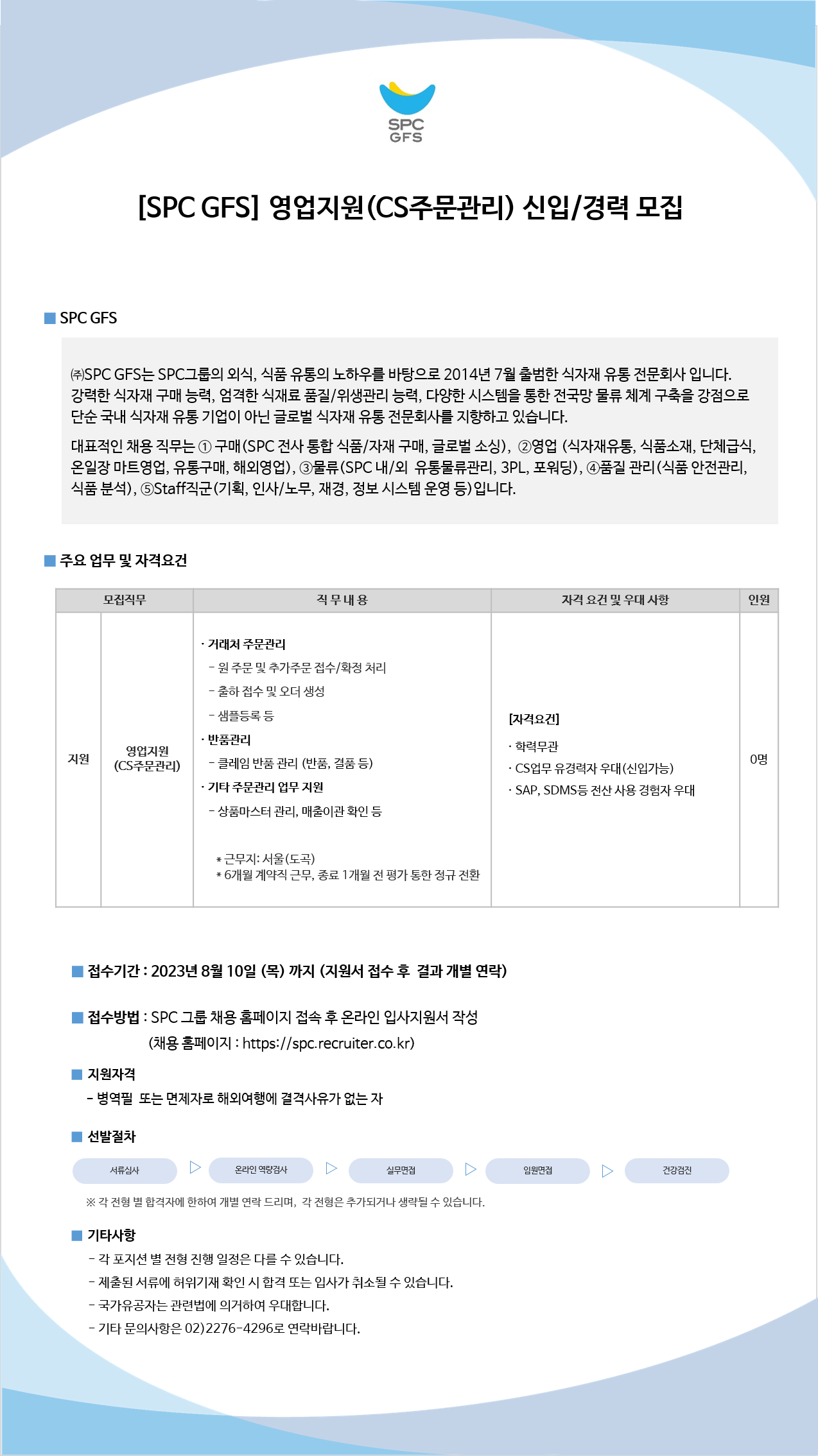 SPC GFS

[SPC GFS] 영업지원(CS주문관리) 신입/경력 모집

■ SPC GFS

㈜SPC GFS는 SPC그룹의 외식, 식품 유통의 노하우를 바탕으로 2014년 7월 출범한 식자재 유통 전문회사 입니다. 강력한 식자재 구매 능력, 엄격한 식재료 품질/위생관리 능력, 다양한 시스템을 통한 전국망 물류 체계 구축을 강점으로 단순 국내 식자재 유통 기업이 아닌 글로벌 식자재 유통 전문회사를 지향하고 있습니다.

대표적인 채용 직무는 ① 구매(SPC 전사 통합 식품/자재 구매, 글로벌 소싱), ②영업 (식자재유통, 식품소재, 단체급식, 온일장 마트영업, 유통구매, 해외영업), ③물류(SPC 내/외 유통물류관리, 3PL, 포워딩), ④품질 관리(식품 안전관리, 식품 분석), ⑤Staff직군(기획, 인사/노무, 재경, 정보 시스템 운영 등)입니다.

■ 주요 업무 및 자격요건

| 모집직무 | | 직 무 내 용 | 자격 요건 및 우대 사항 | 인원 |
|---|---|---|---|---|
| 지원 | 영업지원 (CS주문관리) | · 거래처 주문관리 - 원 주문 및 추가주문 접수/확정 처리 - 출하 접수 및 오더 생성 - 샘플등록 등 · 반품관리 - 클레임 반품 관리 (반품, 결품 등) · 기타 주문관리 업무 지원 - 상품마스터 관리, 매출이관 확인 등 * 근무지: 서울(도곡) * 6개월 계약직 근무, 종료 1개월 전 평가 통한 정규 전환 | [자격요건] · 학력무관 · CS업무 유경력자 우대(신입가능) · SAP, SDMS등 전산 사용 경험자 우대 | 0명 |

■ 접수기간 : 2023년 8월 10일 (목) 까지 (지원서 접수 후 결과 개별 연락)

■ 접수방법 : SPC 그룹 채용 홈페이지 접속 후 온라인 입사지원서 작성
(채용 홈페이지 : https://spc.recruiter.co.kr)

■ 지원자격
- 병역필 또는 면제자로 해외여행에 결격사유가 없는 자

■ 선발절차
서류심사 ▷ 온라인 역량검사 ▷ 실무면접 ▷ 임원면접 ▷ 건강검진
※ 각 전형 별 합격자에 한하여 개별 연락 드리며, 각 전형은 추가되거나 생략될 수 있습니다.

■ 기타사항
- 각 포지션 별 전형 진행 일정은 다를 수 있습니다.
- 제출된 서류에 허위기재 확인 시 합격 또는 입사가 취소될 수 있습니다.
- 국가유공자는 관련법에 의거하여 우대합니다.
- 기타 문의사항은 02)2276-4296로 연락바랍니다.